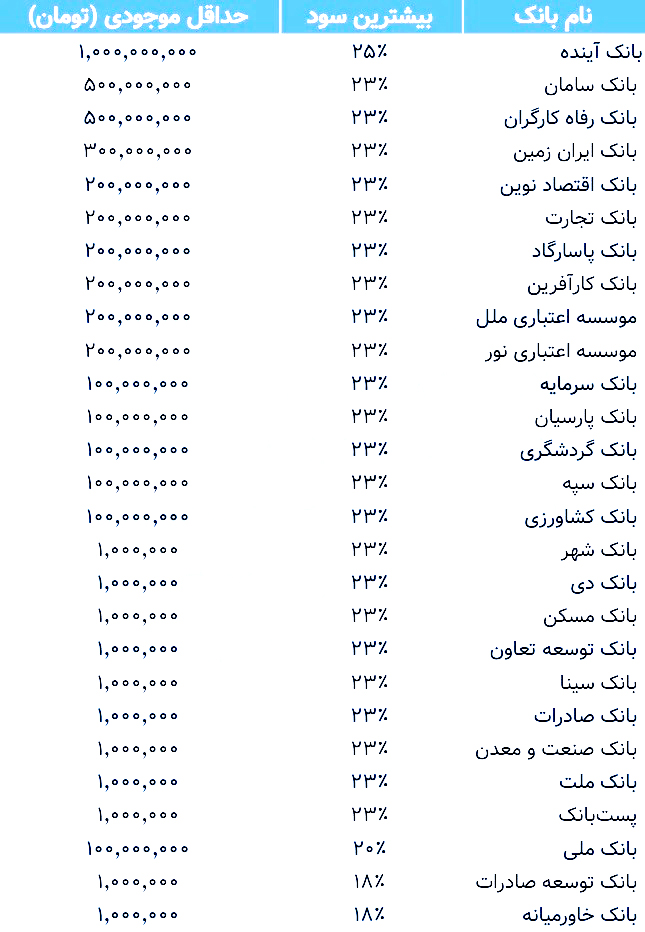 | نام بانک | بیشترین سود | حداقل موجودی (تومان) |
|---|---|---|
| بانک آینده | ۲۵٪ | ۱,۰۰۰,۰۰۰,۰۰۰ |
| بانک سامان | ۲۳٪ | ۵۰۰,۰۰۰,۰۰۰ |
| بانک رفاه کارگران | ۲۳٪ | ۵۰۰,۰۰۰,۰۰۰ |
| بانک ایران زمین | ۲۳٪ | ۳۰۰,۰۰۰,۰۰۰ |
| بانک اقتصاد نوین | ۲۳٪ | ۲۰۰,۰۰۰,۰۰۰ |
| بانک تجارت | ۲۳٪ | ۲۰۰,۰۰۰,۰۰۰ |
| بانک پاسارگاد | ۲۳٪ | ۲۰۰,۰۰۰,۰۰۰ |
| بانک کارآفرین | ۲۳٪ | ۲۰۰,۰۰۰,۰۰۰ |
| موسسه اعتباری ملل | ۲۳٪ | ۲۰۰,۰۰۰,۰۰۰ |
| موسسه اعتباری نور | ۲۳٪ | ۲۰۰,۰۰۰,۰۰۰ |
| بانک سرمایه | ۲۳٪ | ۱۰۰,۰۰۰,۰۰۰ |
| بانک پارسیان | ۲۳٪ | ۱۰۰,۰۰۰,۰۰۰ |
| بانک گردشگری | ۲۳٪ | ۱۰۰,۰۰۰,۰۰۰ |
| بانک سپه | ۲۳٪ | ۱۰۰,۰۰۰,۰۰۰ |
| بانک کشاورزی | ۲۳٪ | ۱۰۰,۰۰۰,۰۰۰ |
| بانک شهر | ۲۳٪ | ۱,۰۰۰,۰۰۰ |
| بانک دی | ۲۳٪ | ۱,۰۰۰,۰۰۰ |
| بانک مسکن | ۲۳٪ | ۱,۰۰۰,۰۰۰ |
| بانک توسعه تعاون | ۲۳٪ | ۱,۰۰۰,۰۰۰ |
| بانک سینا | ۲۳٪ | ۱,۰۰۰,۰۰۰ |
| بانک صادرات | ۲۳٪ | ۱,۰۰۰,۰۰۰ |
| بانک صنعت و معدن | ۲۳٪ | ۱,۰۰۰,۰۰۰ |
| بانک ملت | ۲۳٪ | ۱,۰۰۰,۰۰۰ |
| پست‌بانک | ۲۳٪ | ۱,۰۰۰,۰۰۰ |
| بانک ملی | ۲۰٪ | ۱۰۰,۰۰۰,۰۰۰ |
| بانک توسعه صادرات | ۱۸٪ | ۱,۰۰۰,۰۰۰ |
| بانک خاورمیانه | ۱۸٪ | ۱,۰۰۰,۰۰۰ |